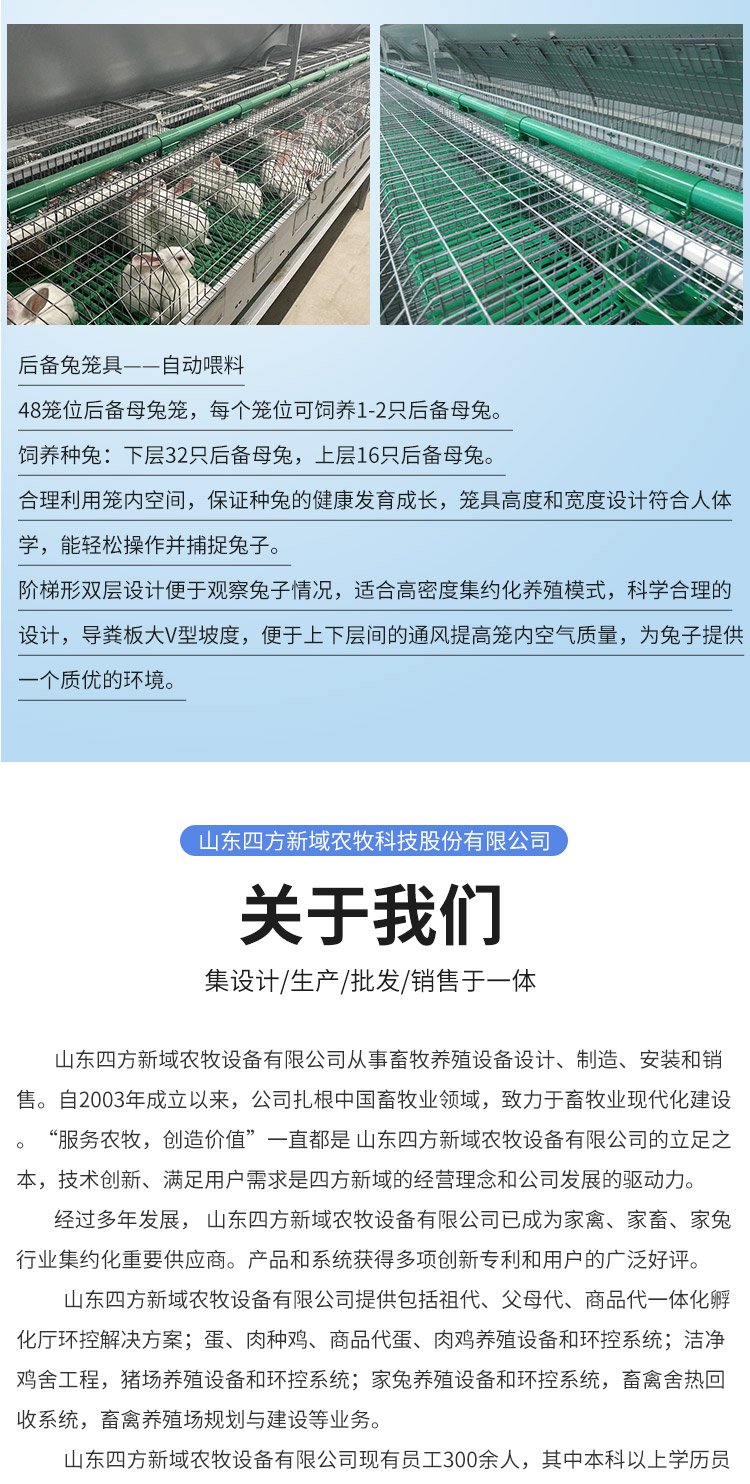 后备兔笼具——自动喂料

48笼位后备母兔笼，每个笼位可饲养1-2只后备母兔。

饲养种兔：下层32只后备母兔，上层16只后备母兔。

合理利用笼内空间，保证种兔的健康发育成长，笼具高度和宽度设计符合人体学，能轻松操作并捕捉兔子。

阶梯形双层设计便于观察兔子情况，适合高密度集约化养殖模式，科学合理的设计，导粪板大V型坡度，便于上下层间的通风提高笼内空气质量，为兔子提供一个质优的环境。

山东四方新域农牧科技股份有限公司

关于我们

集设计/生产/批发/销售于一体

山东四方新域农牧设备有限公司从事畜牧养殖设备设计、制造、安装和销售。自2003年成立以来，公司扎根中国畜牧业领域，致力于畜牧业现代化建设。“服务农牧，创造价值”一直都是 山东四方新域农牧设备有限公司的立足之本，技术创新、满足用户需求是四方新域的经营理念和公司发展的驱动力。

经过多年发展， 山东四方新域农牧设备有限公司已成为家禽、家畜、家兔行业集约化重要供应商。产品和系统获得多项创新专利和用户的广泛好评。

山东四方新域农牧设备有限公司提供包括祖代、父母代、商品代一体化孵化厅环控解决方案；蛋、肉种鸡、商品代蛋、肉鸡养殖设备和环控系统；洁净鸡舍工程，猪场养殖设备和环控系统；家兔养殖设备和环控系统，畜禽舍热回收系统，畜禽养殖场规划与建设等业务。

山东四方新域农牧设备有限公司现有员工300余人，其中本科以上学历员